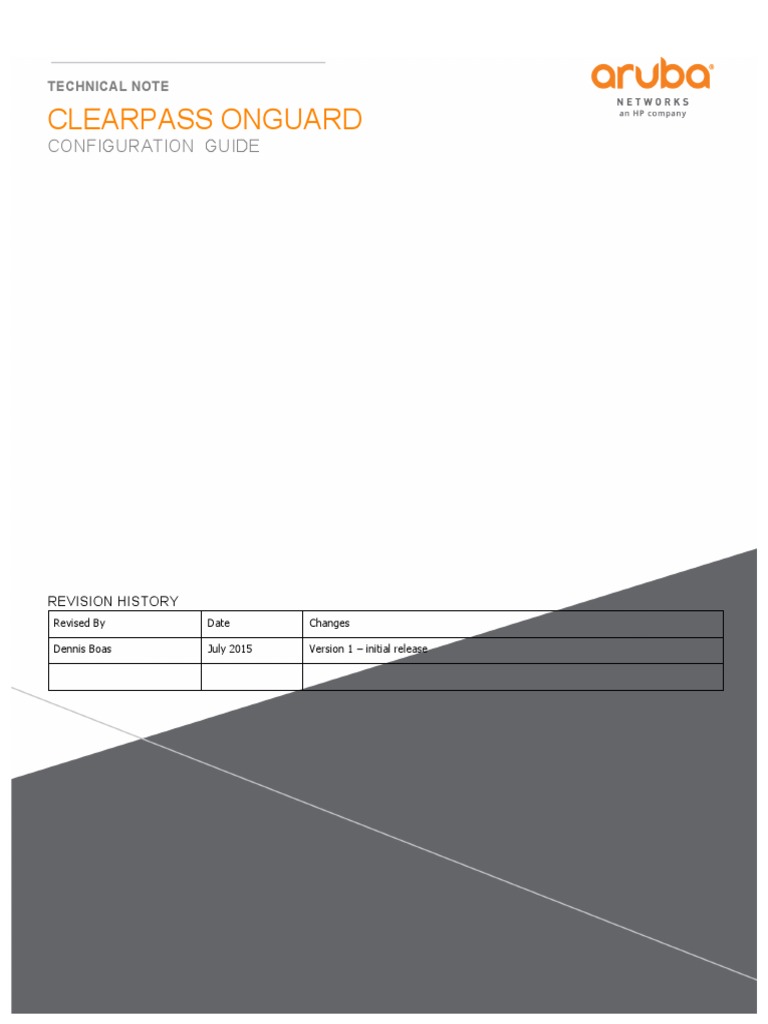 TECHNICAL NOTE

CLEARPASS ONGUARD

CONFIGURATION GUIDE

aruba
NETWORKS
an HP company

REVISION HISTORY

| Revised By | Date | Changes |
|---|---|---|
| Dennis Boas | July 2015 | Version 1 – initial release |
| | | |